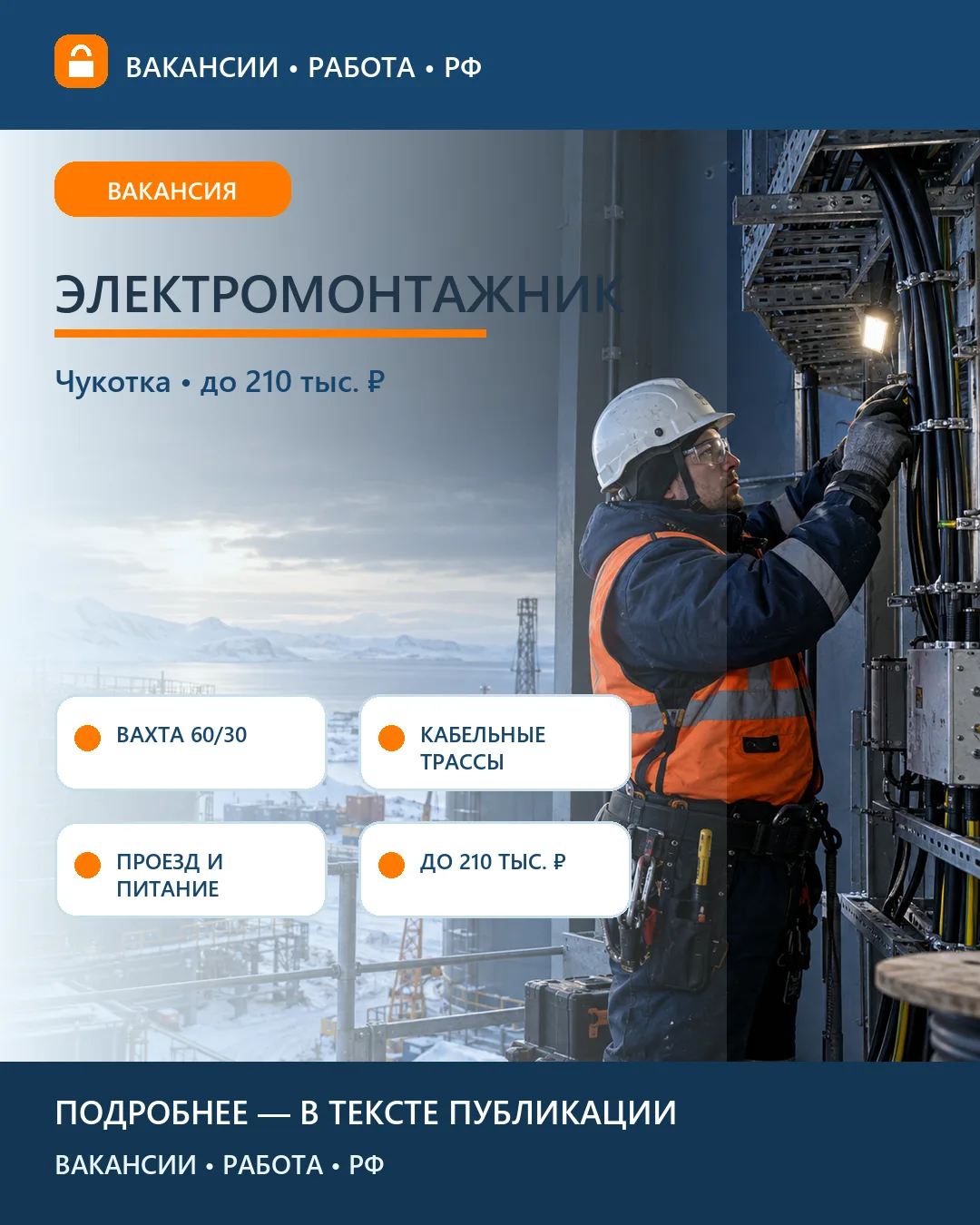 ВАКАНСИИ • РАБОТА • РФ

ВАКАНСИЯ

ЭЛЕКТРОМОНТАЖНИК

Чукотка • до 210 тыс. ₽

ВАХТА 60/30

КАБЕЛЬНЫЕ ТРАССЫ

ПРОЕЗД И ПИТАНИЕ

ДО 210 ТЫС. ₽

ПОДРОБНЕЕ — В ТЕКСТЕ ПУБЛИКАЦИИ

ВАКАНСИИ • РАБОТА • РФ